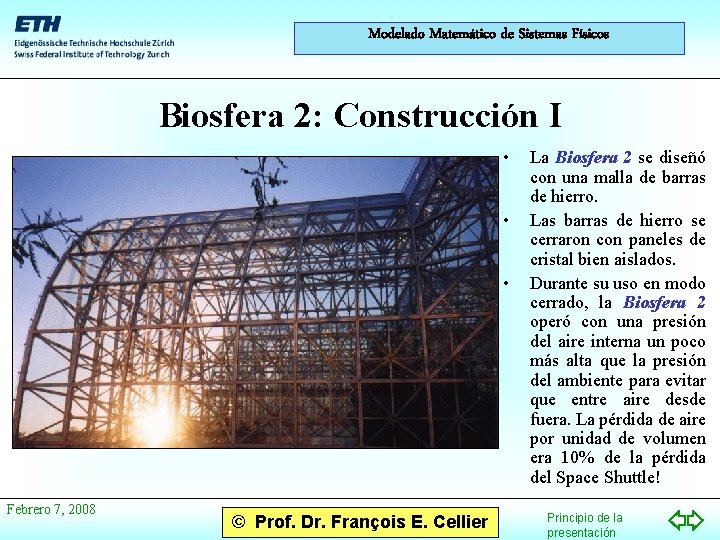 ETH
Eidgenössische Technische Hochschule Zürich
Swiss Federal Institute of Technology Zurich

Modelado Matemático de Sistemas Físicos

Biosfera 2: Construcción I

• La Biosfera 2 se diseñó con una malla de barras de hierro.
• Las barras de hierro se cerraron con paneles de cristal bien aislados.
• Durante su uso en modo cerrado, la Biosfera 2 operó con una presión del aire interna un poco más alta que la presión del ambiente para evitar que entre aire desde fuera. La pérdida de aire por unidad de volumen era 10% de la pérdida del Space Shuttle!

Febrero 7, 2008

© Prof. Dr. François E. Cellier

Principio de la presentación